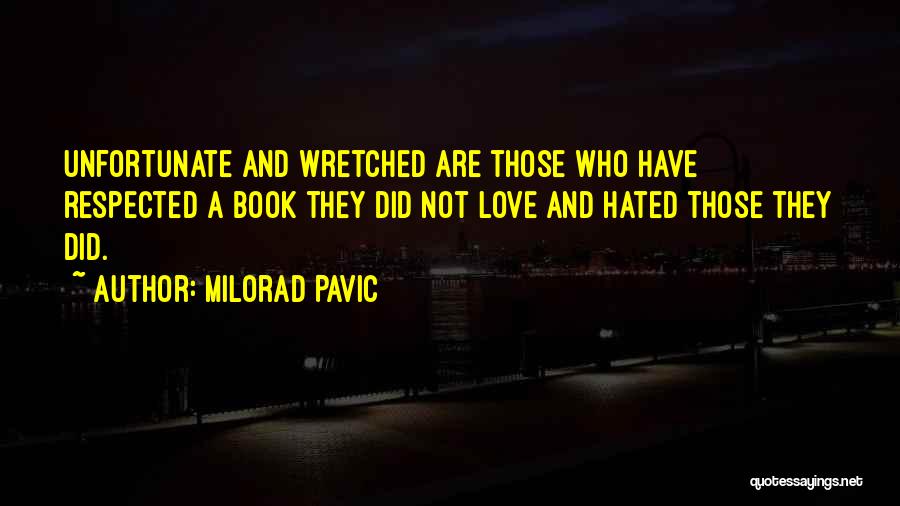 UNFORTUNATE AND WRETCHED ARE THOSE WHO HAVE RESPECTED A BOOK THEY DID NOT LOVE AND HATED THOSE THEY DID.

~ AUTHOR: MILORAD PAVIC

quotessayings.net